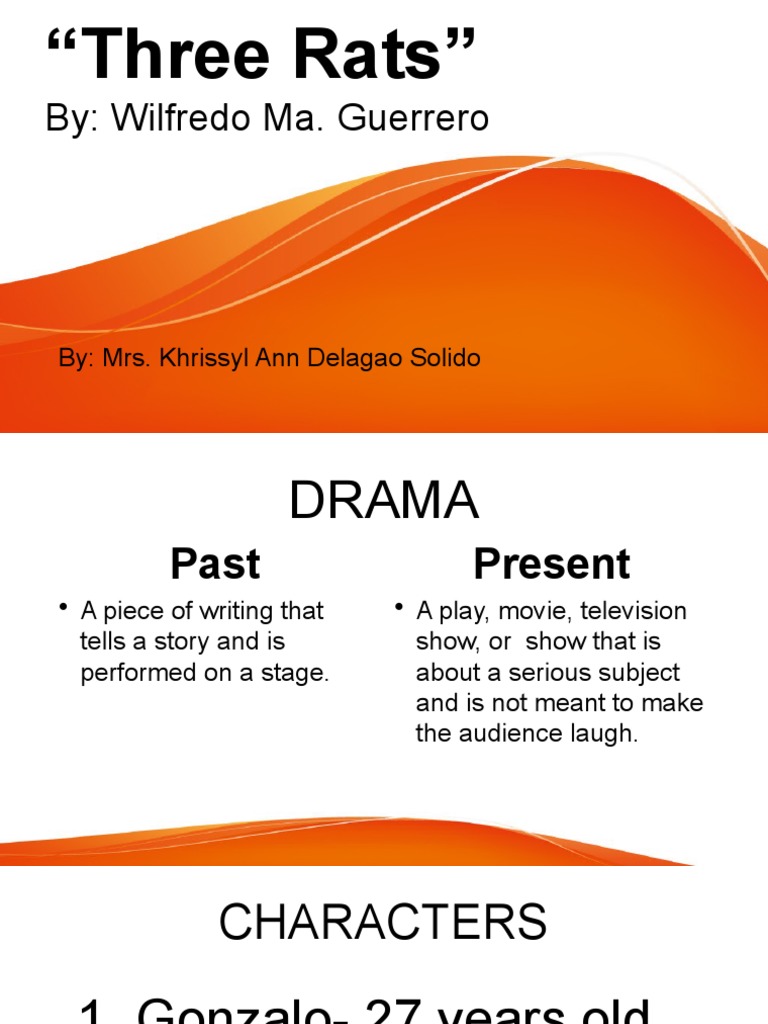 "Three Rats"

By: Wilfredo Ma. Guerrero

By: Mrs. Khrissyl Ann Delagao Solido

DRAMA

Past

• A piece of writing that tells a story and is performed on a stage.

Present

• A play, movie, television show, or show that is about a serious subject and is not meant to make the audience laugh.

CHARACTERS

1. Gonzalo- 27 years old